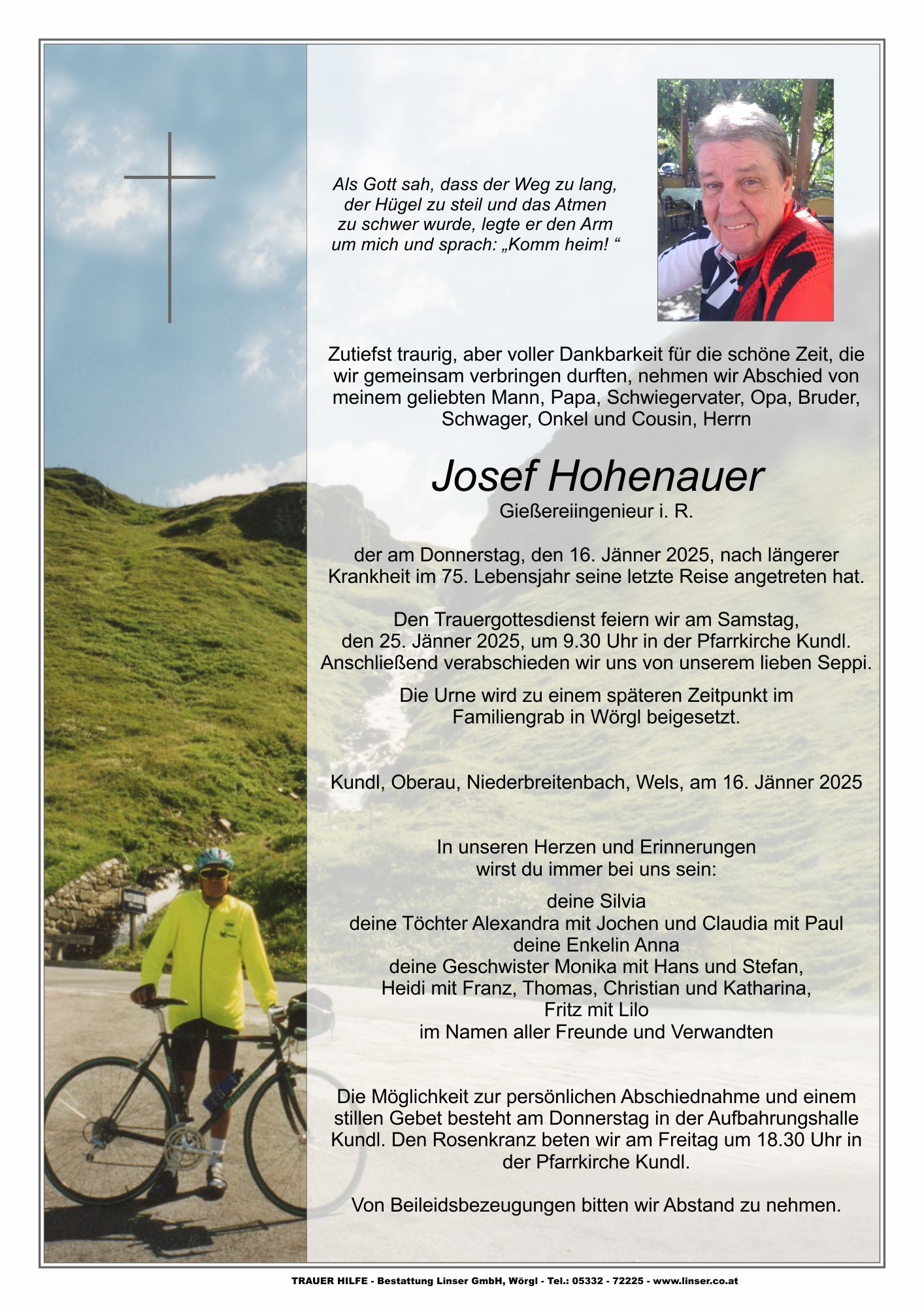 Als Gott sah, dass der Weg zu lang, der Hügel zu steil und das Atmen zu schwer wurde, legte er den Arm um mich und sprach: „Komm heim! “

Zutiefst traurig, aber voller Dankbarkeit für die schöne Zeit, die wir gemeinsam verbringen durften, nehmen wir Abschied von meinem geliebten Mann, Papa, Schwiegervater, Opa, Bruder, Schwager, Onkel und Cousin, Herrn

Josef Hohenauer
Gießereiingenieur i. R.

der am Donnerstag, den 16. Jänner 2025, nach längerer Krankheit im 75. Lebensjahr seine letzte Reise angetreten hat.

Den Trauergottesdienst feiern wir am Samstag, den 25. Jänner 2025, um 9.30 Uhr in der Pfarrkirche Kundl. Anschließend verabschieden wir uns von unserem lieben Seppi.

Die Urne wird zu einem späteren Zeitpunkt im Familiengrab in Wörgl beigesetzt.

Kundl, Oberau, Niederbreitenbach, Wels, am 16. Jänner 2025

In unseren Herzen und Erinnerungen wirst du immer bei uns sein:

deine Silvia
deine Töchter Alexandra mit Jochen und Claudia mit Paul
deine Enkelin Anna
deine Geschwister Monika mit Hans und Stefan,
Heidi mit Franz, Thomas, Christian und Katharina,
Fritz mit Lilo
im Namen aller Freunde und Verwandten

Die Möglichkeit zur persönlichen Abschiednahme und einem stillen Gebet besteht am Donnerstag in der Aufbahrungshalle Kundl. Den Rosenkranz beten wir am Freitag um 18.30 Uhr in der Pfarrkirche Kundl.

Von Beileidsbezeugungen bitten wir Abstand zu nehmen.

TRAUER HILFE - Bestattung Linser GmbH, Wörgl - Tel.: 05332 - 72225 - www.linser.co.at